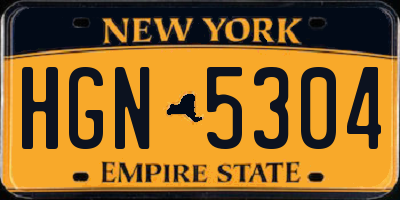 NEW YORK

HGN 5304

EMPIRE STATE